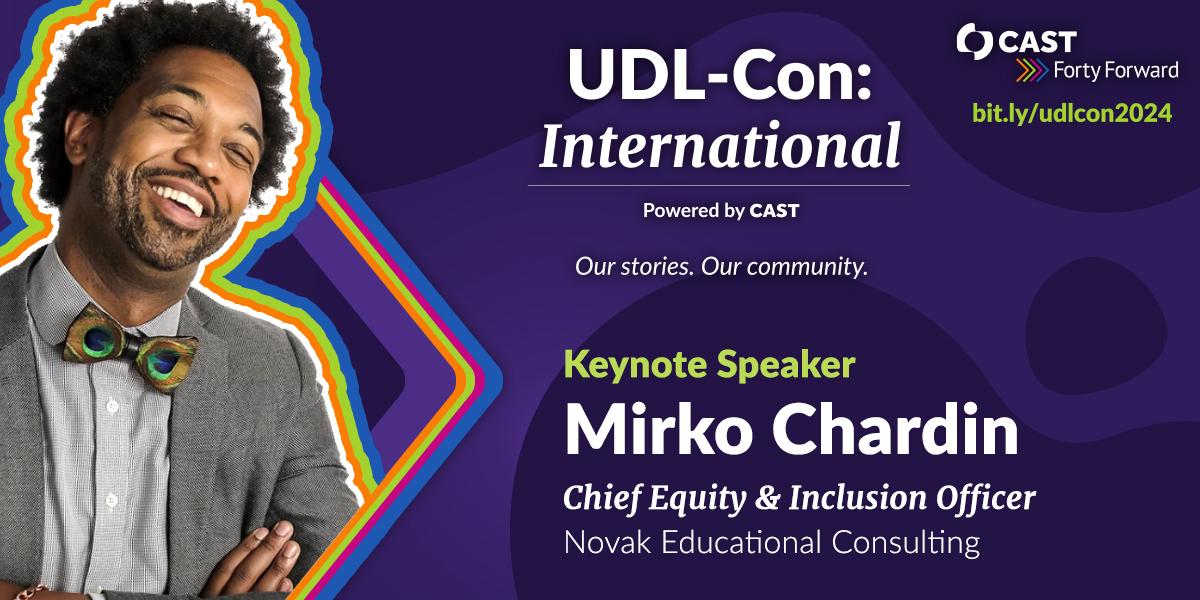 UDL-Con:
International

Powered by CAST

Our stories. Our community.

CAST
Forty Forward

bit.ly/udlcon2024

Keynote Speaker
Mirko Chardin
Chief Equity & Inclusion Officer
Novak Educational Consulting